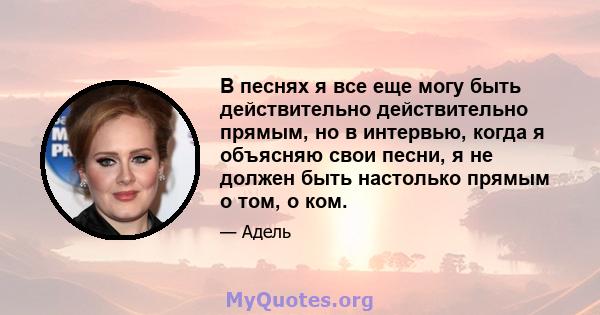 В песнях я все еще могу быть действительно действительно прямым, но в интервью, когда я объясняю свои песни, я не должен быть настолько прямым о том, о ком.

— Адель

MyQuotes.org